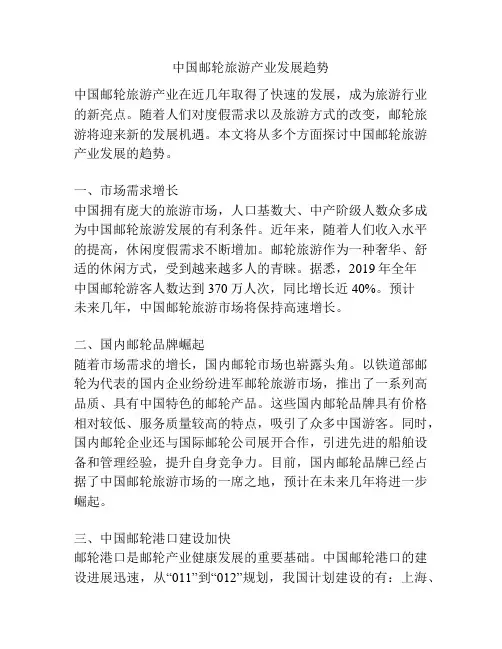 中国邮轮旅游产业发展趋势

中国邮轮旅游产业在近几年取得了快速的发展，成为旅游行业的新亮点。随着人们对度假需求以及旅游方式的改变，邮轮旅游将迎来新的发展机遇。本文将从多个方面探讨中国邮轮旅游产业发展的趋势。

一、市场需求增长
中国拥有庞大的旅游市场，人口基数大、中产阶级人数众多成为中国邮轮旅游发展的有利条件。近年来，随着人们收入水平的提高，休闲度假需求不断增加。邮轮旅游作为一种奢华、舒适的休闲方式，受到越来越多人的青睐。据悉，2019 年全年中国邮轮游客人数达到 370 万人次，同比增长近 40%。预计未来几年，中国邮轮旅游市场将保持高速增长。

二、国内邮轮品牌崛起
随着市场需求的增长，国内邮轮市场也崭露头角。以铁道部邮轮为代表的国内企业纷纷进军邮轮旅游市场，推出了一系列高品质、具有中国特色的邮轮产品。这些国内邮轮品牌具有价格相对较低、服务质量较高的特点，吸引了众多中国游客。同时，国内邮轮企业还与国际邮轮公司展开合作，引进先进的船舶设备和管理经验，提升自身竞争力。目前，国内邮轮品牌已经占据了中国邮轮旅游市场的一席之地，预计在未来几年将进一步崛起。

三、中国邮轮港口建设加快
邮轮港口是邮轮产业健康发展的重要基础。中国邮轮港口的建设进展迅速，从“011”到“012”规划，我国计划建设的有：上海、